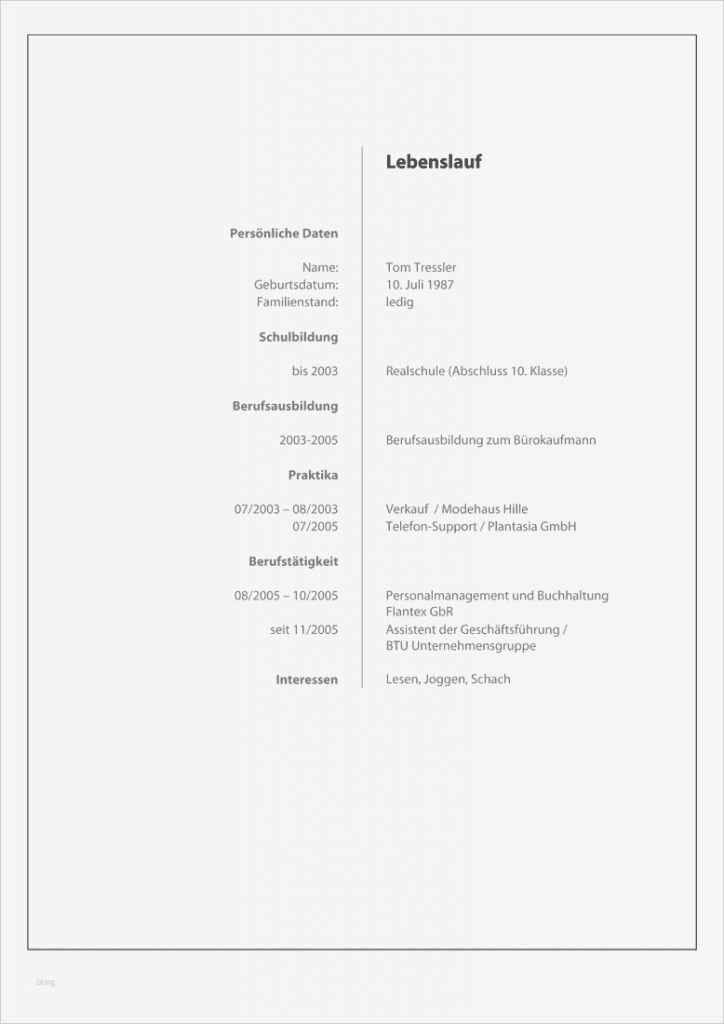 Lebenslauf

Persönliche Daten

Name: Tom Tressler
Geburtsdatum: 10. Juli 1987
Familienstand: ledig

Schulbildung

bis 2003 Realschule (Abschluss 10. Klasse)

Berufsausbildung

2003-2005 Berufsausbildung zum Bürokaufmann

Praktika

07/2003 – 08/2003 Verkauf / Modehaus Hille
07/2005 Telefon-Support / Plantasia GmbH

Berufstätigkeit

08/2005 – 10/2005 Personalmanagement und Buchhaltung Flantex GbR
seit 11/2005 Assistent der Geschäftsführung / BTU Unternehmensgruppe

Interessen Lesen, Joggen, Schach

blog